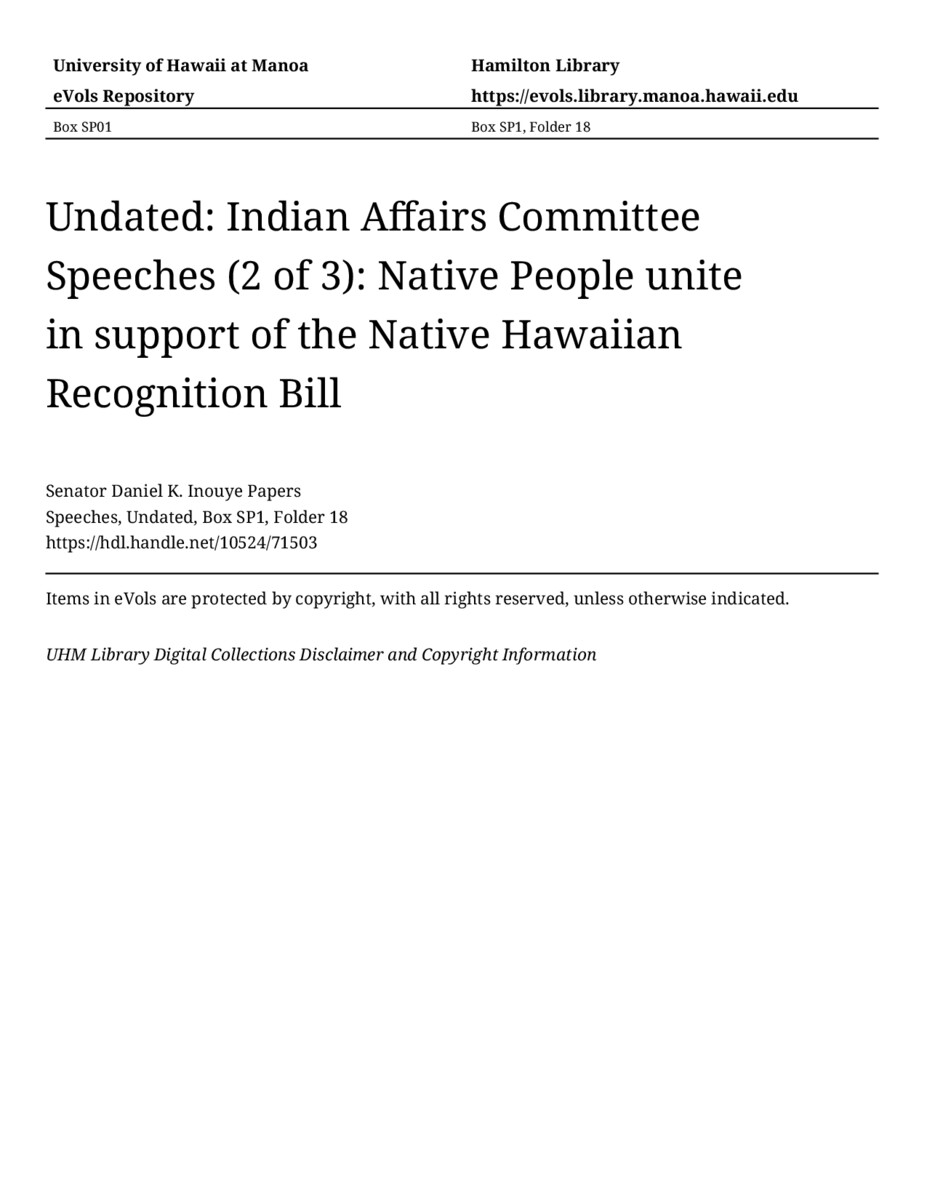 University of Hawaii at Manoa
eVols Repository
Box SP01

Hamilton Library
https://evols.library.manoa.hawaii.edu
Box SP1, Folder 18

Undated: Indian Affairs Committee Speeches (2 of 3): Native People unite in support of the Native Hawaiian Recognition Bill

Senator Daniel K. Inouye Papers
Speeches, Undated, Box SP1, Folder 18
https://hdl.handle.net/10524/71503

Items in eVols are protected by copyright, with all rights reserved, unless otherwise indicated.

UHM Library Digital Collections Disclaimer and Copyright Information